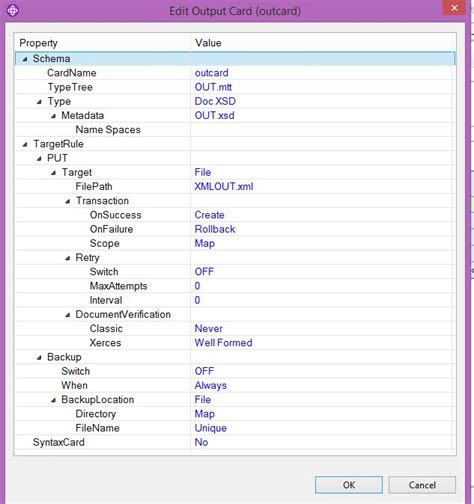 Edit Output Card (outcard)

| Property | Value |
|---|---|
| Schema | |
| CardName | outcard |
| TypeTree | OUT.mtt |
| Type | Doc XSD |
| Metadata | OUT.xsd |
| Name Spaces | |
| TargetRule | |
| PUT | |
| Target | File |
| FilePath | XMLOUT.xml |
| Transaction | |
| OnSuccess | Create |
| OnFailure | Rollback |
| Scope | Map |
| Retry | |
| Switch | OFF |
| MaxAttempts | 0 |
| Interval | 0 |
| DocumentVerification | |
| Classic | Never |
| Xerces | Well Formed |
| Backup | |
| Switch | OFF |
| When | Always |
| BackupLocation | File |
| Directory | Map |
| FileName | Unique |
| SyntaxCard | No |

OK Cancel